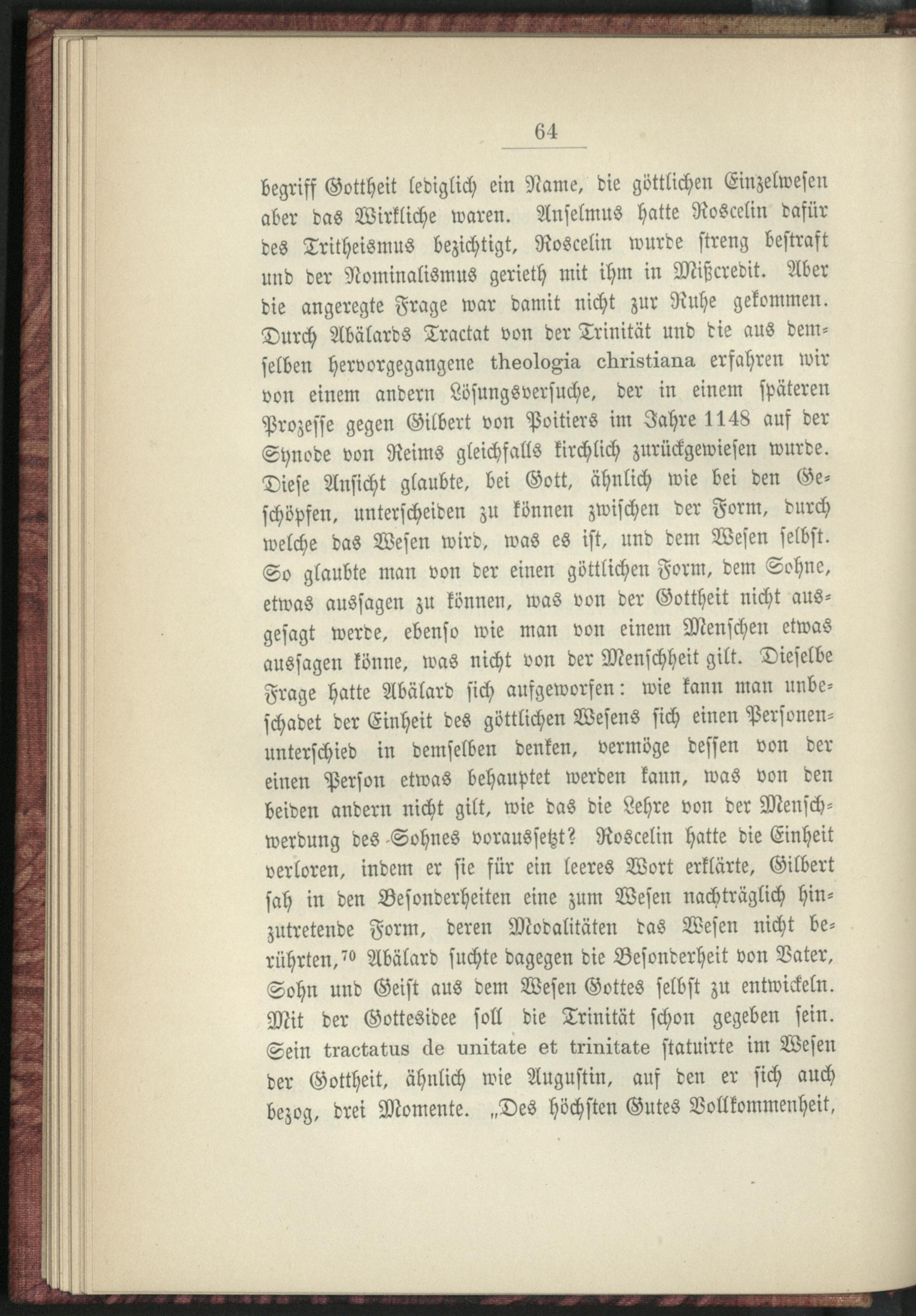 64

begriff Gottheit lediglich ein Name, die göttlichen Einzelwesen aber das Wirkliche waren. Anselmus hatte Roscelin dafür des Tritheismus bezichtigt, Roscelin wurde streng bestraft und der Nominalismus gerieth mit ihm in Mißcredit. Aber die angeregte Frage war damit nicht zur Ruhe gekommen. Durch Abälards Tractat von der Trinität und die aus demselben hervorgegangene theologia christiana erfahren wir von einem andern Lösungsversuche, der in einem späteren Prozesse gegen Gilbert von Poitiers im Jahre 1148 auf der Synode von Reims gleichfalls kirchlich zurückgewiesen wurde. Diese Ansicht glaubte, bei Gott, ähnlich wie bei den Geschöpfen, unterscheiden zu können zwischen der Form, durch welche das Wesen wird, was es ist, und dem Wesen selbst. So glaubte man von der einen göttlichen Form, dem Sohne, etwas aussagen zu können, was von der Gottheit nicht ausgesagt werde, ebenso wie man von einem Menschen etwas aussagen könne, was nicht von der Menschheit gilt. Dieselbe Frage hatte Abälard sich aufgeworfen: wie kann man unbeschadet der Einheit des göttlichen Wesens sich einen Personenunterschied in demselben denken, vermöge dessen von der einen Person etwas behauptet werden kann, was von den beiden andern nicht gilt, wie das die Lehre von der Menschwerdung des Sohnes voraussetzt? Roscelin hatte die Einheit verloren, indem er sie für ein leeres Wort erklärte, Gilbert sah in den Besonderheiten eine zum Wesen nachträglich hinzutretende Form, deren Modalitäten das Wesen nicht berührten,$^{70}$ Abälard suchte dagegen die Besonderheit von Vater, Sohn und Geist aus dem Wesen Gottes selbst zu entwickeln. Mit der Gottesidee soll die Trinität schon gegeben sein. Sein tractatus de unitate et trinitate statuirte im Wesen der Gottheit, ähnlich wie Augustin, auf den er sich auch bezog, drei Momente. „Des höchsten Gutes Vollkommenheit,